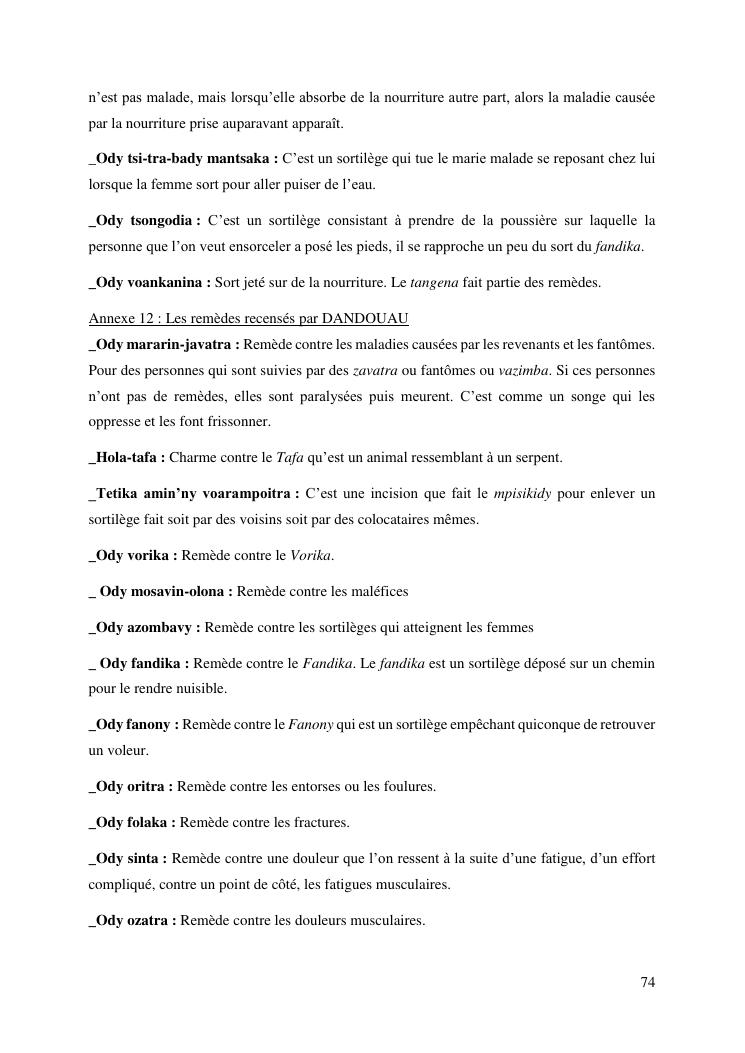 n'est pas malade, mais lorsqu'elle absorbe de la nourriture autre part, alors la maladie causée par la nourriture prise auparavant apparaît.

_Ody tsi-tra-bady mantsaka : C'est un sortilège qui tue le marie malade se reposant chez lui lorsque la femme sort pour aller puiser de l'eau.

_Ody tsongodia : C'est un sortilège consistant à prendre de la poussière sur laquelle la personne que l'on veut ensorceler a posé les pieds, il se rapproche un peu du sort du fandika.

_Ody voankanina : Sort jeté sur de la nourriture. Le tangena fait partie des remèdes.

Annexe 12 : Les remèdes recensés par DANDOUAU
_Ody mararin-javatra : Remède contre les maladies causées par les revenants et les fantômes. Pour des personnes qui sont suivies par des zavatra ou fantômes ou vazimba. Si ces personnes n'ont pas de remèdes, elles sont paralysées puis meurent. C'est comme un songe qui les oppresse et les font frissonner.

_Hola-tafa : Charme contre le Tafa qu'est un animal ressemblant à un serpent.

_Tetika amin'ny voarampoitra : C'est une incision que fait le mpisikidy pour enlever un sortilège fait soit par des voisins soit par des colocataires mêmes.

_Ody vorika : Remède contre le Vorika.

_ Ody mosavin-olona : Remède contre les maléfices

_Ody azombavy : Remède contre les sortilèges qui atteignent les femmes

_ Ody fandika : Remède contre le Fandika. Le fandika est un sortilège déposé sur un chemin pour le rendre nuisible.

_Ody fanony : Remède contre le Fanony qui est un sortilège empêchant quiconque de retrouver un voleur.

_Ody oritra : Remède contre les entorses ou les foulures.

_Ody folaka : Remède contre les fractures.

_Ody sinta : Remède contre une douleur que l'on ressent à la suite d'une fatigue, d'un effort compliqué, contre un point de côté, les fatigues musculaires.

_Ody ozatra : Remède contre les douleurs musculaires.

74